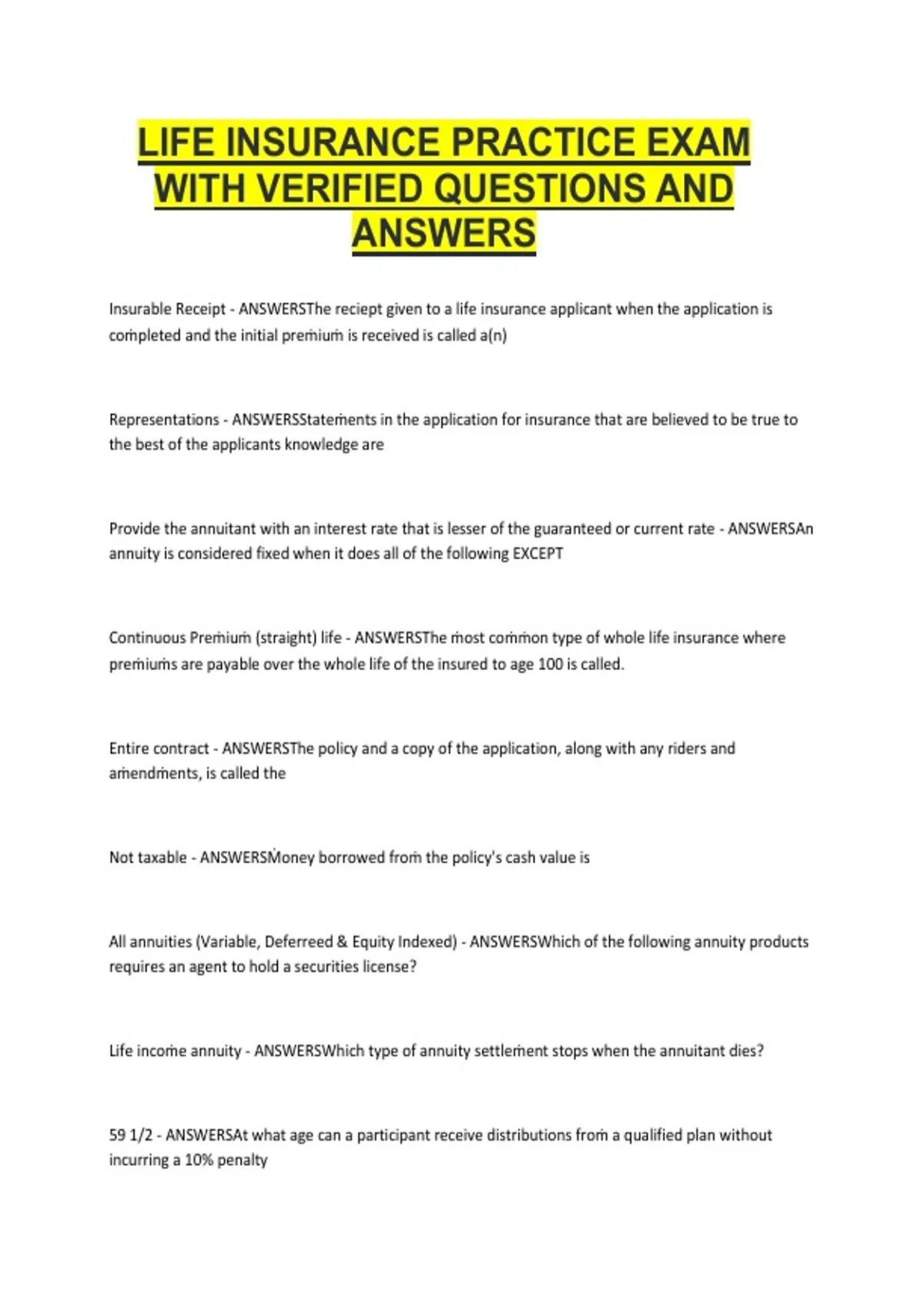 LIFE INSURANCE PRACTICE EXAM WITH VERIFIED QUESTIONS AND ANSWERS

Insurable Receipt - ANSWERSThe reciept given to a life insurance applicant when the application is completed and the initial premium is received is called a(n)

Representations - ANSWERSStatements in the application for insurance that are believed to be true to the best of the applicants knowledge are

Provide the annuitant with an interest rate that is lesser of the guaranteed or current rate - ANSWERSAn annuity is considered fixed when it does all of the following EXCEPT

Continuous Premium (straight) life - ANSWERSThe most common type of whole life insurance where premiums are payable over the whole life of the insured to age 100 is called.

Entire contract - ANSWERSThe policy and a copy of the application, along with any riders and amendments, is called the

Not taxable - ANSWERSMoney borrowed from the policy's cash value is

All annuities (Variable, Deferreed & Equity Indexed) - ANSWERSWhich of the following annuity products requires an agent to hold a securities license?

Life income annuity - ANSWERSWhich type of annuity settlement stops when the annuitant dies?

59 1/2 - ANSWERSAt what age can a participant receive distributions from a qualified plan without incurring a 10% penalty